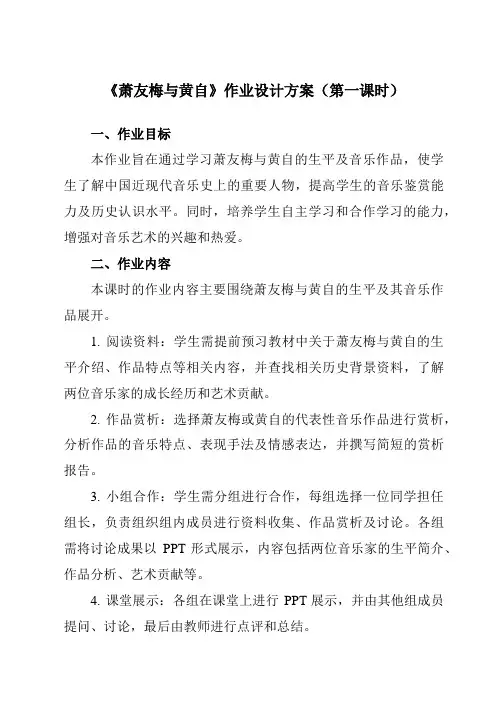 《萧友梅与黄自》作业设计方案（第一课时）

一、作业目标

本作业旨在通过学习萧友梅与黄自的生平及音乐作品，使学生了解中国近现代音乐史上的重要人物，提高学生的音乐鉴赏能力及历史认识水平。同时，培养学生自主学习和合作学习的能力，增强对音乐艺术的兴趣和热爱。

二、作业内容

本课时的作业内容主要围绕萧友梅与黄自的生平及其音乐作品展开。

1. 阅读资料：学生需提前预习教材中关于萧友梅与黄自的生平介绍、作品特点等相关内容，并查找相关历史背景资料，了解两位音乐家的成长经历和艺术贡献。

2. 作品赏析：选择萧友梅或黄自的代表性音乐作品进行赏析，分析作品的音乐特点、表现手法及情感表达，并撰写简短的赏析报告。

3. 小组合作：学生需分组进行合作，每组选择一位同学担任组长，负责组织组内成员进行资料收集、作品赏析及讨论。各组需将讨论成果以 PPT 形式展示，内容包括两位音乐家的生平简介、作品分析、艺术贡献等。

4. 课堂展示：各组在课堂上进行 PPT 展示，并由其他组成员提问、讨论，最后由教师进行点评和总结。